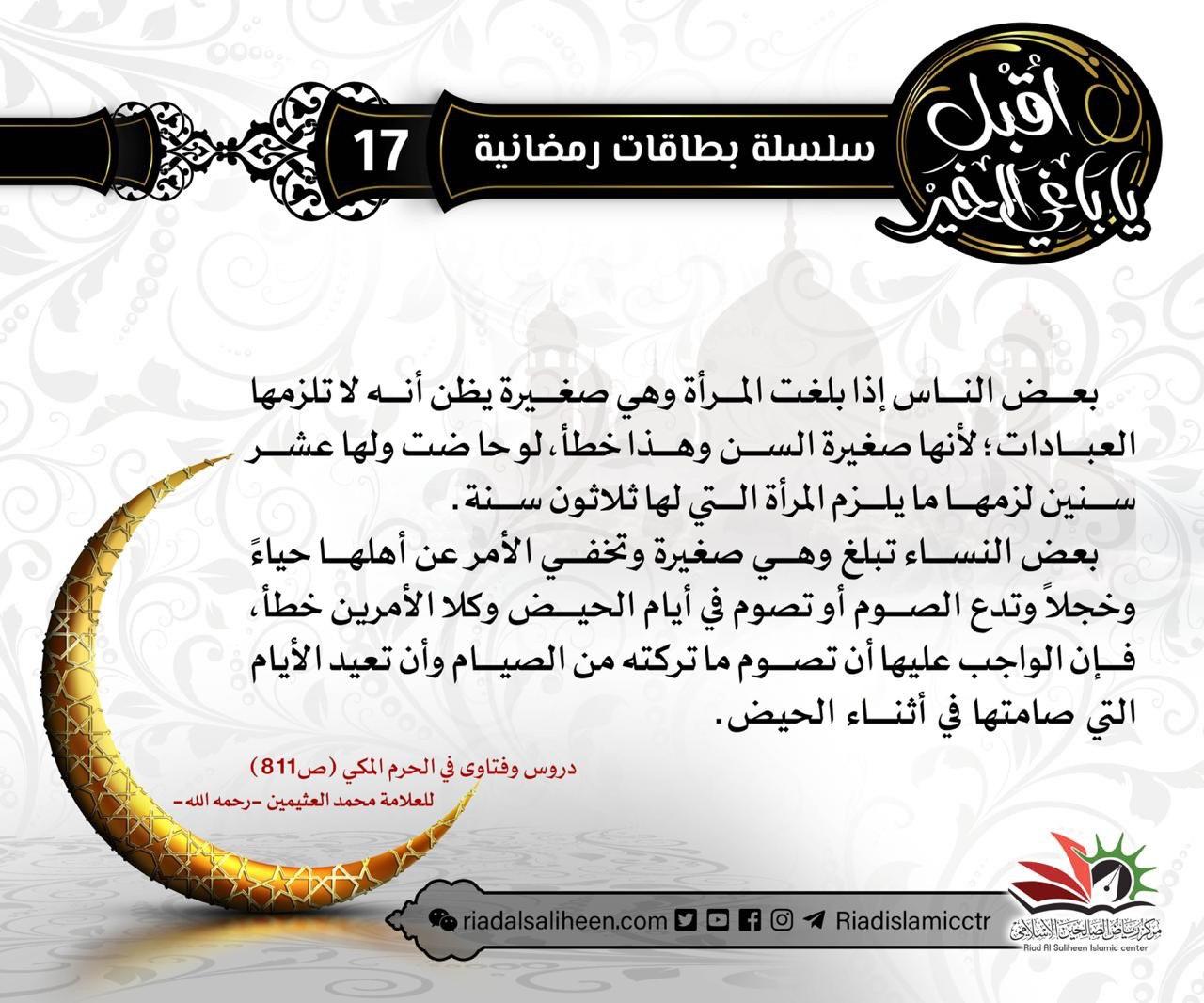 أقبل يا باغي الخير

سلسلة بطاقات رمضانية 17

بعض الناس إذا بلغت المرأة وهي صغيرة يظن أنه لا تلزمها العبادات؛ لأنها صغيرة السن وهذا خطأ، لو حاضت ولها عشر سنين لزمها ما يلزم المرأة التي لها ثلاثون سنة.

بعض النساء تبلغ وهي صغيرة وتخفي الأمر عن أهلها حياءً وخجلاً وتدع الصوم أو تصوم في أيام الحيض وكلا الأمرين خطأ، فإن الواجب عليها أن تصوم ما تركته من الصيام وأن تعيد الأيام التي صامتها في أثناء الحيض.

دروس وفتاوى في الحرم المكي (ص811)
للعلامة محمد العثيمين -رحمه الله-

riadalsaliheen.com Riadislamicctr

مركز رياض الصالحين الإسلامي
Riad Al Saliheen Islamic center